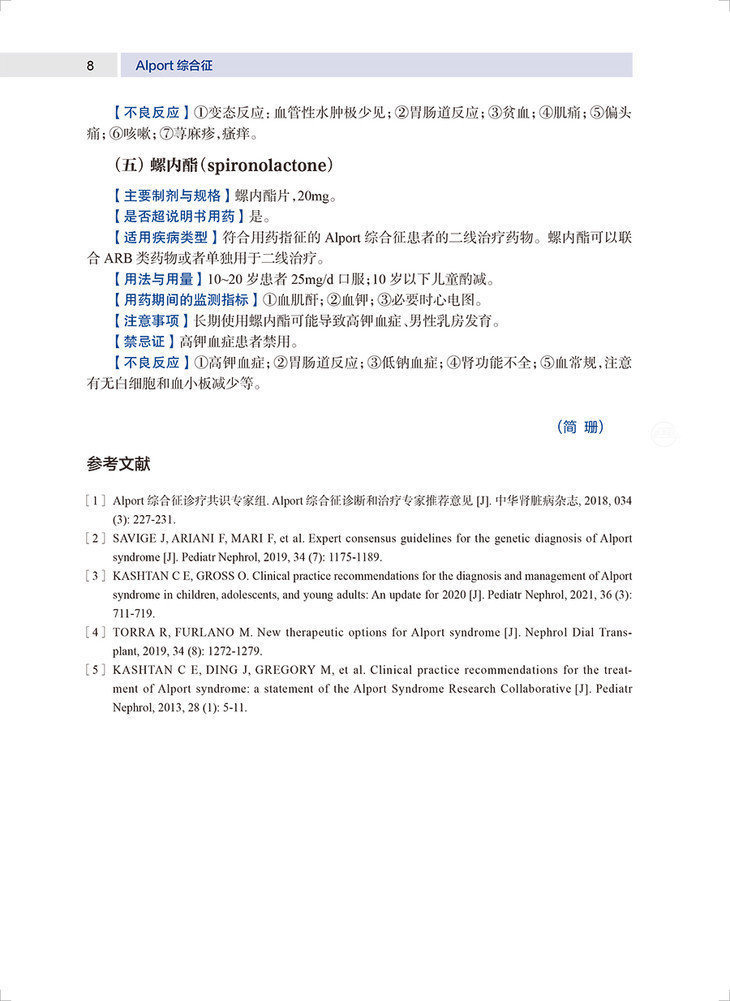 8 Alport 综合征

【不良反应】①变态反应：血管性水肿极少见；②胃肠道反应；③贫血；④肌痛；⑤偏头痛；⑥咳嗽；⑦荨麻疹、瘙痒。

（五）螺内酯（spironolactone）

【主要制剂与规格】螺内酯片，20mg。

【是否超说明书用药】是。

【适用疾病类型】符合用药指征的 Alport 综合征患者的二线治疗药物。螺内酯可以联合 ARB 类药物或者单独用于二线治疗。

【用法与用量】10~20 岁患者 25mg/d 口服；10 岁以下儿童酌减。

【用药期间的监测指标】①血肌酐；②血钾；③必要时心电图。

【注意事项】长期使用螺内酯可能导致高钾血症、男性乳房发育。

【禁忌证】高钾血症患者禁用。

【不良反应】①高钾血症；②胃肠道反应；③低钠血症；④肾功能不全；⑤血常规，注意有无白细胞和血小板减少等。

（简 珊）

参考文献

[1] Alport 综合征诊疗共识专家组. Alport 综合征诊断和治疗专家推荐意见 [J]. 中华肾脏病杂志, 2018, 034 (3): 227-231.

[2] SAVIGE J, ARIANI F, MARI F, et al. Expert consensus guidelines for the genetic diagnosis of Alport syndrome [J]. Pediatr Nephrol, 2019, 34 (7): 1175-1189.

[3] KASHTAN C E, GROSS O. Clinical practice recommendations for the diagnosis and management of Alport syndrome in children, adolescents, and young adults: An update for 2020 [J]. Pediatr Nephrol, 2021, 36 (3): 711-719.

[4] TORRA R, FURLANO M. New therapeutic options for Alport syndrome [J]. Nephrol Dial Transplant, 2019, 34 (8): 1272-1279.

[5] KASHTAN C E, DING J, GREGORY M, et al. Clinical practice recommendations for the treatment of Alport syndrome: a statement of the Alport Syndrome Research Collaborative [J]. Pediatr Nephrol, 2013, 28 (1): 5-11.